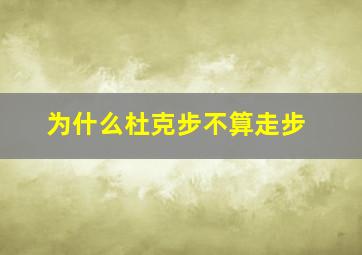 为什么杜克步不算走步